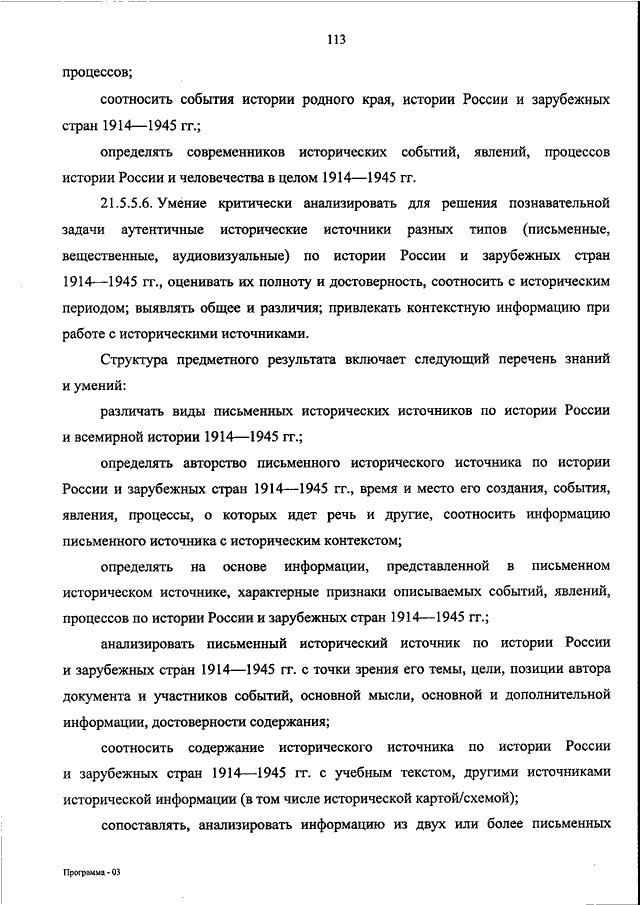 113

процессов;

соотносить события истории родного края, истории России и зарубежных стран 1914—1945 гг.;

определять современников исторических событий, явлений, процессов истории России и человечества в целом 1914—1945 гг.

21.5.5.6. Умение критически анализировать для решения познавательной задачи аутентичные исторические источники разных типов (письменные, вещественные, аудиовизуальные) по истории России и зарубежных стран 1914—1945 гг., оценивать их полноту и достоверность, соотносить с историческим периодом; выявлять общее и различия; привлекать контекстную информацию при работе с историческими источниками.

Структура предметного результата включает следующий перечень знаний и умений:

различать виды письменных исторических источников по истории России и всемирной истории 1914—1945 гг.;

определять авторство письменного исторического источника по истории России и зарубежных стран 1914—1945 гг., время и место его создания, события, явления, процессы, о которых идет речь и другие, соотносить информацию письменного источника с историческим контекстом;

определять на основе информации, представленной в письменном историческом источнике, характерные признаки описываемых событий, явлений, процессов по истории России и зарубежных стран 1914—1945 гг.;

анализировать письменный исторический источник по истории России и зарубежных стран 1914—1945 гг. с точки зрения его темы, цели, позиции автора документа и участников событий, основной мысли, основной и дополнительной информации, достоверности содержания;

соотносить содержание исторического источника по истории России и зарубежных стран 1914—1945 гг. с учебным текстом, другими источниками исторической информации (в том числе исторической картой/схемой);

сопоставлять, анализировать информацию из двух или более письменных

Программа - 03